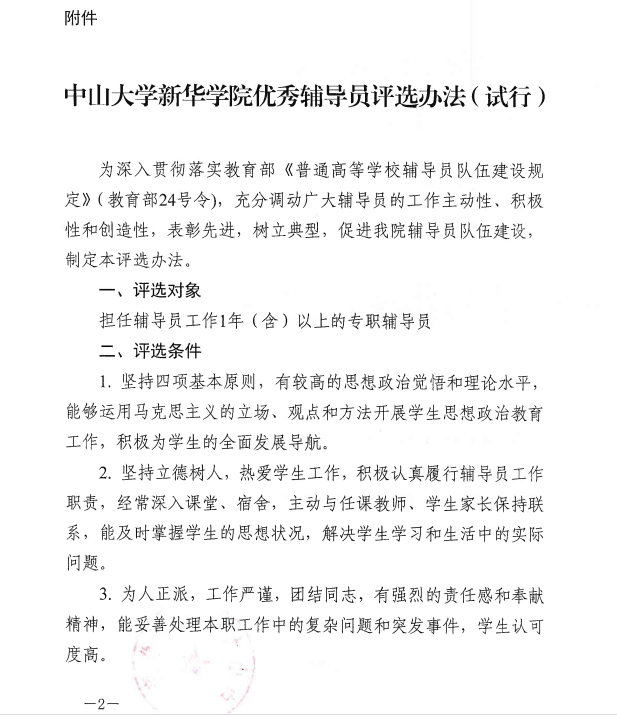 附件

中山大学新华学院优秀辅导员评选办法（试行）

为深入贯彻落实教育部《普通高等学校辅导员队伍建设规定》（教育部24号令），充分调动广大辅导员的工作主动性、积极性和创造性，表彰先进，树立典型，促进我院辅导员队伍建设，制定本评选办法。

一、评选对象

担任辅导员工作1年（含）以上的专职辅导员

二、评选条件

1. 坚持四项基本原则，有较高的思想政治觉悟和理论水平，能够运用马克思主义的立场、观点和方法开展学生思想政治教育工作，积极为学生的全面发展导航。

2. 坚持立德树人，热爱学生工作，积极认真履行辅导员工作职责，经常深入课堂、宿舍，主动与任课教师、学生家长保持联系，能及时掌握学生的思想状况，解决学生学习和生活中的实际问题。

3. 为人正派，工作严谨，团结同志，有强烈的责任感和奉献精神，能妥善处理本职工作中的复杂问题和突发事件，学生认可度高。

—2—